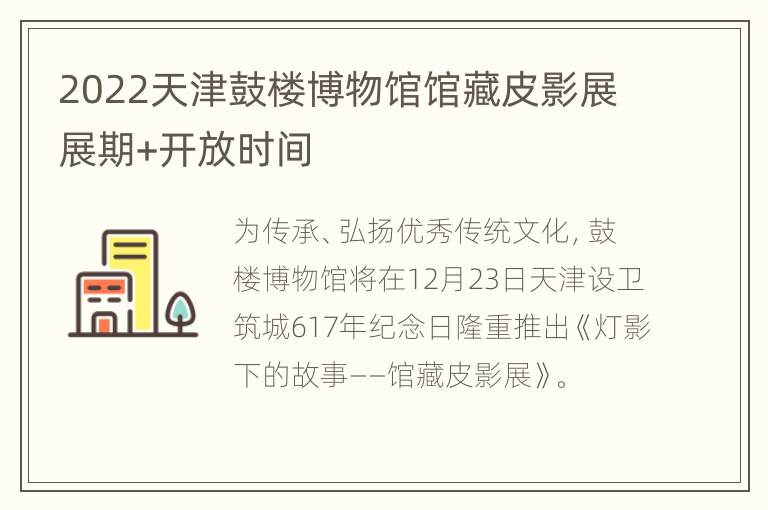 2022天津鼓楼博物馆馆藏皮影展展期+开放时间

为传承、弘扬优秀传统文化，鼓楼博物馆将在12月23日天津设卫筑城617年纪念日隆重推出《灯影下的故事——馆藏皮影展》。